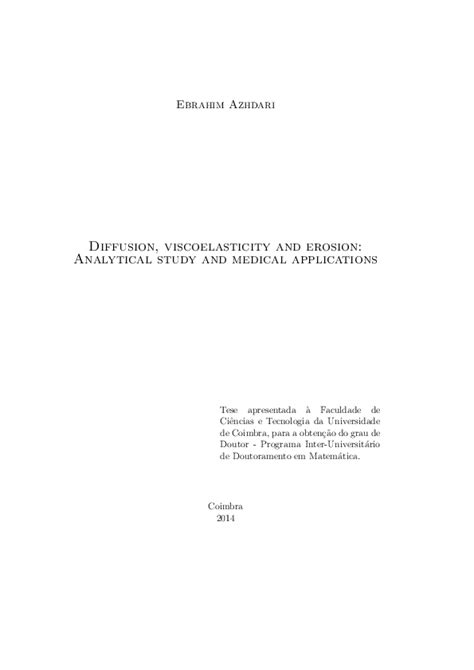 Ebrahim Azhdari

Diffusion, viscoelasticity and erosion: Analytical study and medical applications

Tese apresentada à Faculdade de Ciências e Tecnologia da Universidade de Coimbra, para a obtenção do grau de Doutor - Programa Inter-Universitário de Doutoramento em Matemática.

Coimbra
2014